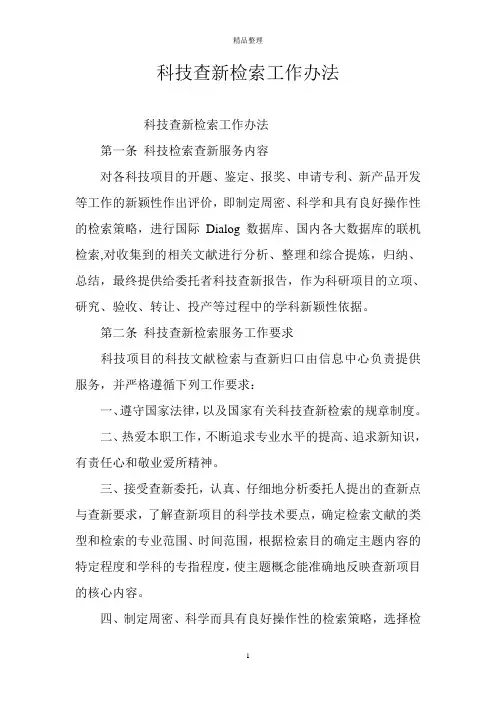 精品整理

科技查新检索工作办法

科技查新检索工作办法

第一条 科技检索查新服务内容

对各科技项目的开题、鉴定、报奖、申请专利、新产品开发等工作的新颖性作出评价，即制定周密、科学和具有良好操作性的检索策略，进行国际 Dialog 数据库、国内各大数据库的联机检索,对收集到的相关文献进行分析、整理和综合提炼，归纳、总结，最终提供给委托者科技查新报告，作为科研项目的立项、研究、验收、转让、投产等过程中的学科新颖性依据。

第二条 科技查新检索服务工作要求

科技项目的科技文献检索与查新归口由信息中心负责提供服务，并严格遵循下列工作要求：

一、遵守国家法律，以及国家有关科技查新检索的规章制度。

二、热爱本职工作，不断追求专业水平的提高、追求新知识，有责任心和敬业爱所精神。

三、接受查新委托，认真、仔细地分析委托人提出的查新点与查新要求，了解查新项目的科学技术要点，确定检索文献的类型和检索的专业范围、时间范围，根据检索目的确定主题内容的特定程度和学科的专指程度，使主题概念能准确地反映查新项目的核心内容。

四、制定周密、科学而具有良好操作性的检索策略，选择检

1